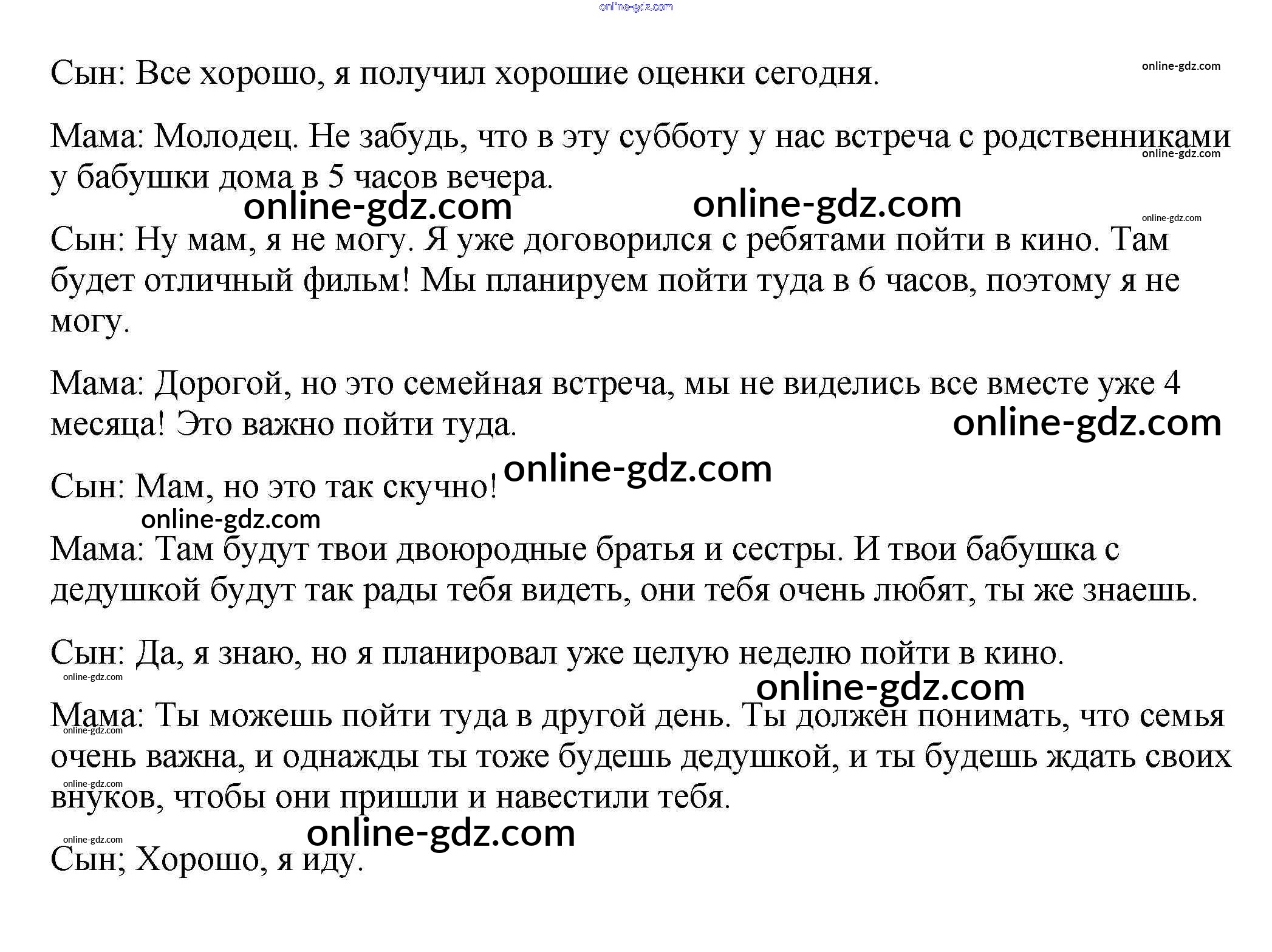 Сын: Все хорошо, я получил хорошие оценки сегодня.

Мама: Молодец. Не забудь, что в эту субботу у нас встреча с родственниками у бабушки дома в 5 часов вечера.

Сын: Ну мам, я не могу. Я уже договорился с ребятами пойти в кино. Там будет отличный фильм! Мы планируем пойти туда в 6 часов, поэтому я не могу.

Мама: Дорогой, но это семейная встреча, мы не виделись все вместе уже 4 месяца! Это важно пойти туда.

Сын: Мам, но это так скучно!

Мама: Там будут твои двоюродные братья и сестры. И твои бабушка с дедушкой будут так рады тебя видеть, они тебя очень любят, ты же знаешь.

Сын: Да, я знаю, но я планировал уже целую неделю пойти в кино.

Мама: Ты можешь пойти туда в другой день. Ты должен понимать, что семья очень важна, и однажды ты тоже будешь дедушкой, и ты будешь ждать своих внуков, чтобы они пришли и навестили тебя.

Сын; Хорошо, я иду.

online-gdz.com